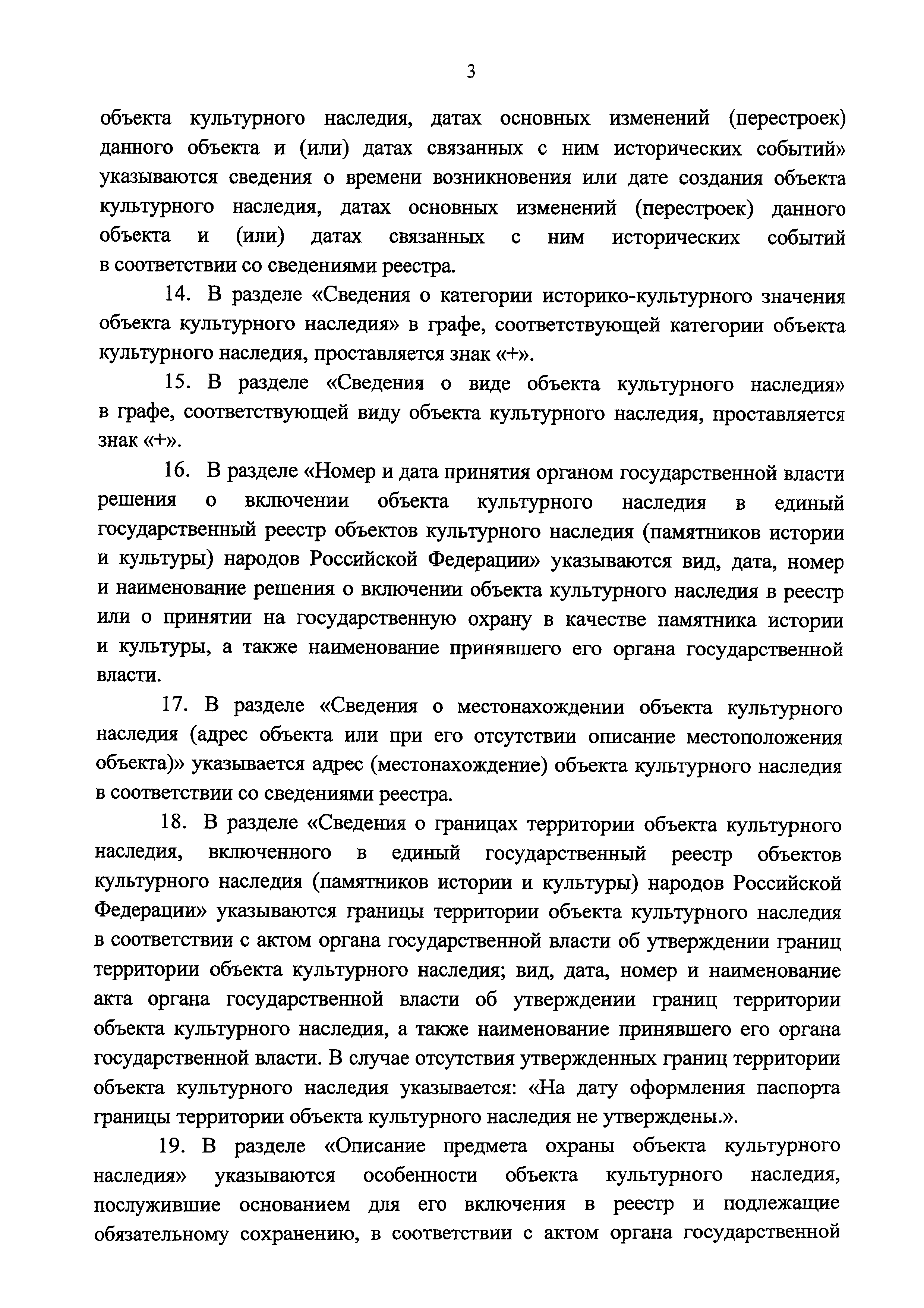 3

объекта культурного наследия, датах основных изменений (перестроек) данного объекта и (или) датах связанных с ним исторических событий» указываются сведения о времени возникновения или дате создания объекта культурного наследия, датах основных изменений (перестроек) данного объекта и (или) датах связанных с ним исторических событий в соответствии со сведениями реестра.

14. В разделе «Сведения о категории историко-культурного значения объекта культурного наследия» в графе, соответствующей категории объекта культурного наследия, проставляется знак «+».

15. В разделе «Сведения о виде объекта культурного наследия» в графе, соответствующей виду объекта культурного наследия, проставляется знак «+».

16. В разделе «Номер и дата принятия органом государственной власти решения о включении объекта культурного наследия в единый государственный реестр объектов культурного наследия (памятников истории и культуры) народов Российской Федерации» указываются вид, дата, номер и наименование решения о включении объекта культурного наследия в реестр или о принятии на государственную охрану в качестве памятника истории и культуры, а также наименование принявшего его органа государственной власти.

17. В разделе «Сведения о местонахождении объекта культурного наследия (адрес объекта или при его отсутствии описание местоположения объекта)» указывается адрес (местонахождение) объекта культурного наследия в соответствии со сведениями реестра.

18. В разделе «Сведения о границах территории объекта культурного наследия, включенного в единый государственный реестр объектов культурного наследия (памятников истории и культуры) народов Российской Федерации» указываются границы территории объекта культурного наследия в соответствии с актом органа государственной власти об утверждении границ территории объекта культурного наследия; вид, дата, номер и наименование акта органа государственной власти об утверждении границ территории объекта культурного наследия, а также наименование принявшего его органа государственной власти. В случае отсутствия утвержденных границ территории объекта культурного наследия указывается: «На дату оформления паспорта границы территории объекта культурного наследия не утверждены.».

19. В разделе «Описание предмета охраны объекта культурного наследия» указываются особенности объекта культурного наследия, послужившие основанием для его включения в реестр и подлежащие обязательному сохранению, в соответствии с актом органа государственной